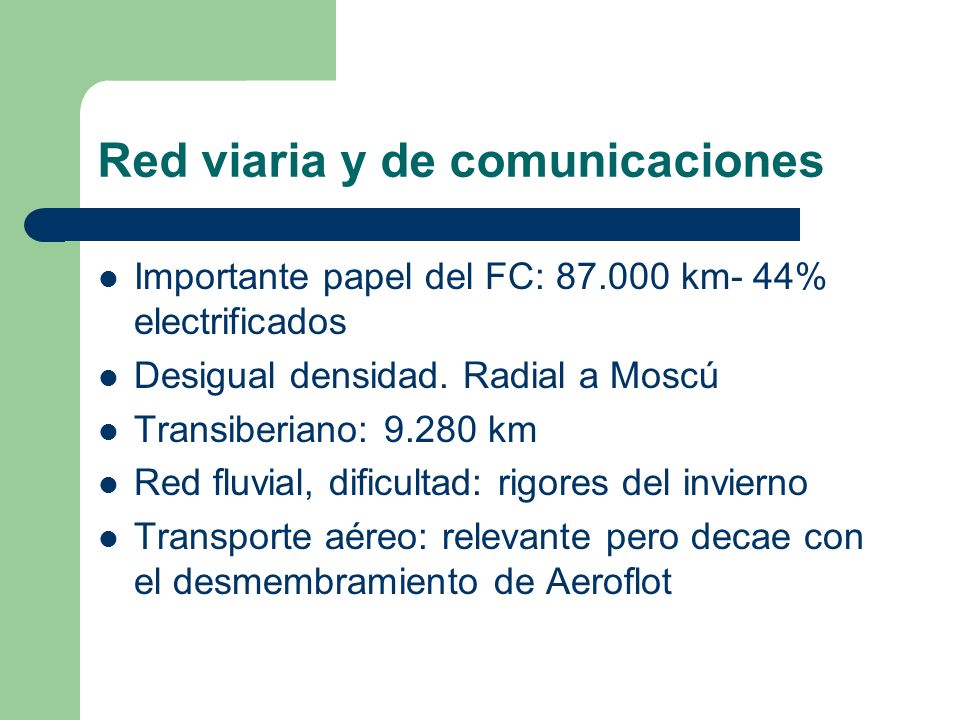 Red viaria y de comunicaciones

- Importante papel del FC: 87.000 km- 44% electrificados
- Desigual densidad. Radial a Moscú
- Transiberiano: 9.280 km
- Red fluvial, dificultad: rigores del invierno
- Transporte aéreo: relevante pero decae con el desmembramiento de Aeroflot